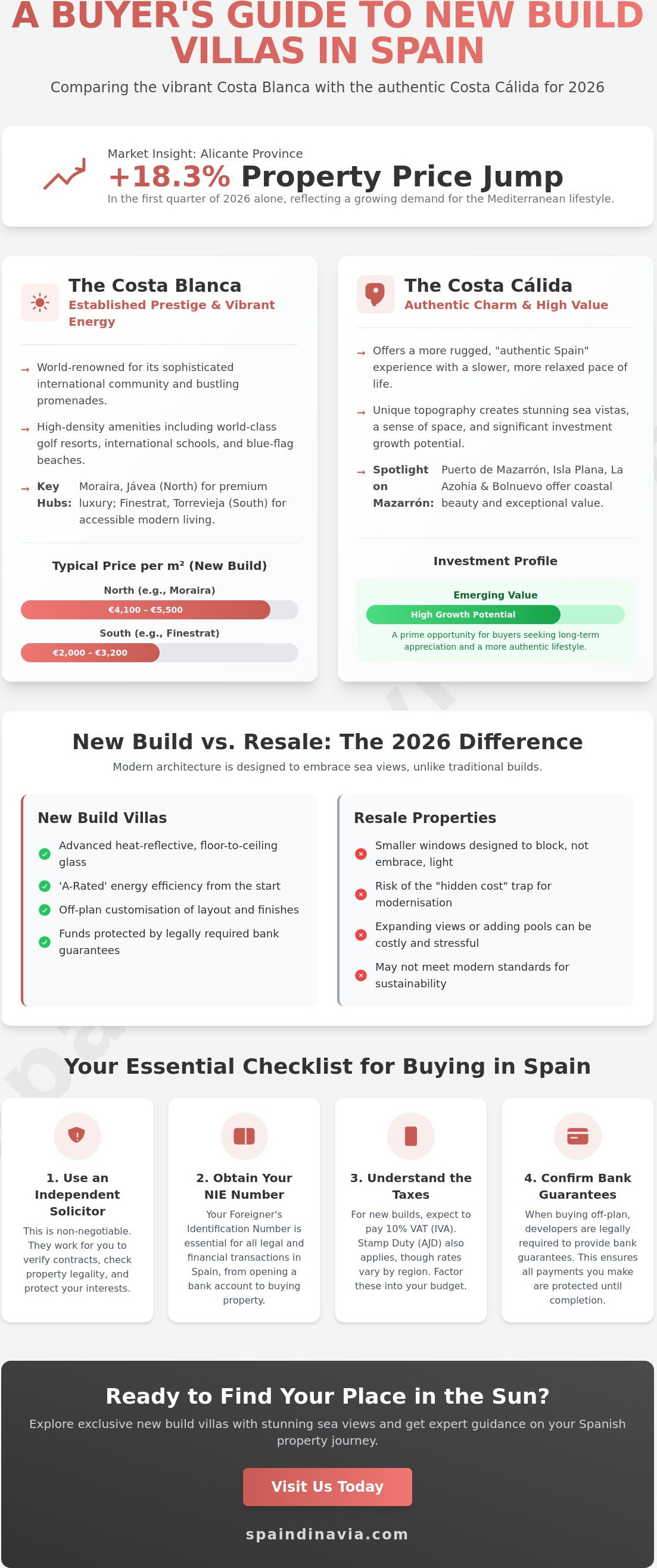 A BUYER'S GUIDE TO NEW BUILD VILLAS IN SPAIN

Comparing the vibrant Costa Blanca with the authentic Costa Cálida for 2026

Market Insight: Alicante Province

+18.3% Property Price Jump

In the first quarter of 2026 alone, reflecting a growing demand for the Mediterranean lifestyle.

The Costa Blanca
Established Prestige & Vibrant Energy

→ World-renowned for its sophisticated international community and bustling promenades.

→ High-density amenities including world-class golf resorts, international schools, and blue-flag beaches.

→ Key Hubs: Moraira, Jávea (North) for premium luxury; Finestrat, Torrevieja (South) for accessible modern living.

Typical Price per m² (New Build)

North (e.g., Moraira)

€4,100 - €5,500

South (e.g., Finestrat)

€2,000 - €3,200

The Costa Cálida
Authentic Charm & High Value

→ Offers a more rugged, "authentic Spain" experience with a slower, more relaxed pace of life.

→ Unique topography creates stunning sea vistas, a sense of space, and significant investment growth potential.

→ Spotlight on Mazarrón: Puerto de Mazarrón, Isla Plana, La Azohia & Bolnuevo offer coastal beauty and exceptional value.

Investment Profile

Emerging Value

High Growth Potential

A prime opportunity for buyers seeking long-term appreciation and a more authentic lifestyle.

New Build vs. Resale: The 2026 Difference

Modern architecture is designed to embrace sea views, unlike traditional builds.

New Build Villas

Advanced heat-reflective, floor-to-ceiling glass

'A-Rated' energy efficiency from the start

Off-plan customisation of layout and finishes

Funds protected by legally required bank guarantees

Resale Properties

Smaller windows designed to block, not embrace, light

Risk of the "hidden cost" trap for modernisation

Expanding views or adding pools can be costly and stressful

May not meet modern standards for sustainability

Your Essential Checklist for Buying in Spain

1. Use an Independent Solicitor
This is non-negotiable. They work for you to verify contracts, check property legality, and protect your interests.

2. Obtain Your NIE Number
Your Foreigner's Identification Number is essential for all legal and financial transactions in Spain, from opening a bank account to buying property.

3. Understand the Taxes
For new builds, expect to pay 10% VAT (IVA). Stamp Duty (AJD) also applies, though rates vary by region. Factor these into your budget.

4. Confirm Bank Guarantees
When buying off-plan, developers are legally required to provide bank guarantees. This ensures all payments you make are protected until completion.

Ready to Find Your Place in the Sun?

Explore exclusive new build villas with stunning sea views and get expert guidance on your Spanish property journey.

Visit Us Today

spaindinavia.com